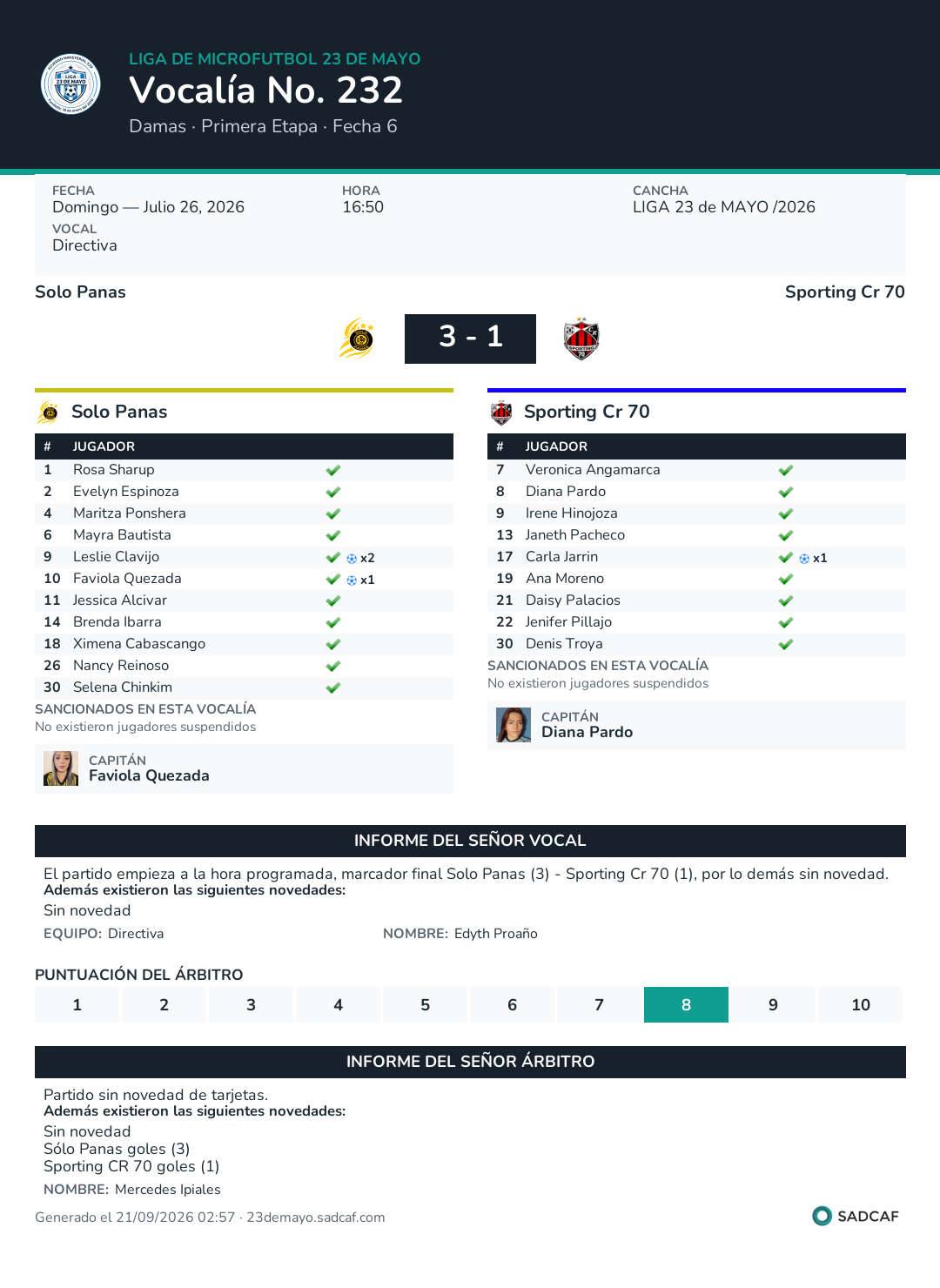 LIGA DE MICROFUTBOL 23 DE MAYO
Vocalía No. 232
Damas · Primera Etapa · Fecha 6

FECHA
Domingo — Julio 26, 2026
VOCAL
Directiva

HORA
16:50

CANCHA
LIGA 23 de MAYO /2026

Solo Panas
Sporting Cr 70

3 - 1

Solo Panas

| # | JUGADOR | |
|---|---|---|
| 1 | Rosa Sharup | ✓ |
| 2 | Evelyn Espinoza | ✓ |
| 4 | Maritza Ponshera | ✓ |
| 6 | Mayra Bautista | ✓ |
| 9 | Leslie Clavijo | ✓ x2 |
| 10 | Faviola Quezada | ✓ x1 |
| 11 | Jessica Alcivar | ✓ |
| 14 | Brenda Ibarra | ✓ |
| 18 | Ximena Cabascango | ✓ |
| 26 | Nancy Reinoso | ✓ |
| 30 | Selena Chinkim | ✓ |

SANCIONADOS EN ESTA VOCALÍA
No existieron jugadores suspendidos

CAPITÁN
Faviola Quezada

Sporting Cr 70

| # | JUGADOR | |
|---|---|---|
| 7 | Veronica Angamarca | ✓ |
| 8 | Diana Pardo | ✓ |
| 9 | Irene Hinojoza | ✓ |
| 13 | Janeth Pacheco | ✓ |
| 17 | Carla Jarrin | ✓ x1 |
| 19 | Ana Moreno | ✓ |
| 21 | Daisy Palacios | ✓ |
| 22 | Jenifer Pillajo | ✓ |
| 30 | Denis Troya | ✓ |

SANCIONADOS EN ESTA VOCALÍA
No existieron jugadores suspendidos

CAPITÁN
Diana Pardo

INFORME DEL SEÑOR VOCAL

El partido empieza a la hora programada, marcador final Solo Panas (3) - Sporting Cr 70 (1), por lo demás sin novedad.
Además existieron las siguientes novedades:
Sin novedad

EQUIPO: Directiva
NOMBRE: Edyth Proaño

PUNTUACIÓN DEL ÁRBITRO
1 2 3 4 5 6 7 8 9 10

INFORME DEL SEÑOR ÁRBITRO

Partido sin novedad de tarjetas.
Además existieron las siguientes novedades:
Sin novedad
Sólo Panas goles (3)
Sporting CR 70 goles (1)

NOMBRE: Mercedes Ipiales

Generado el 21/09/2026 02:57 · 23demayo.sadcaf.com
SADCAF